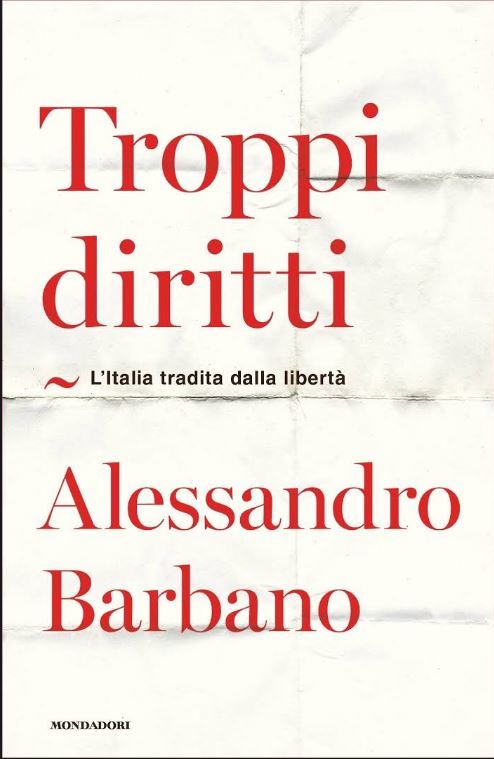 Troppi diritti

~ L'Italia tradita dalla libertà

Alessandro Barbano

MONDADORI